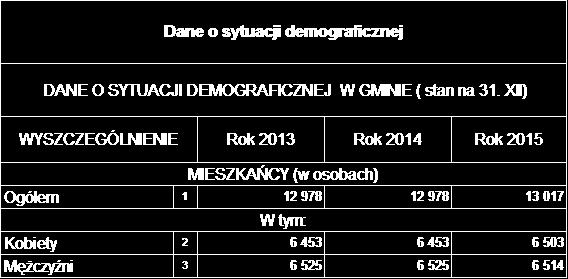 Dane o sytuacji demograficznej

DANE O SYTUACJI DEMOGRAFICZNEJ W GMINIE ( stan na 31. XII)

| WYSZCZEGÓLNIENIE | | Rok 2013 | Rok 2014 | Rok 2015 |
|---|---|---|---|---|
| MIESZKAŃCY (w osobach) | | | | |
| Ogółem | 1 | 12 978 | 12 978 | 13 017 |
| W tym: | | | | |
| Kobiety | 2 | 6 453 | 6 453 | 6 503 |
| Mężczyźni | 3 | 6 525 | 6 525 | 6 514 |